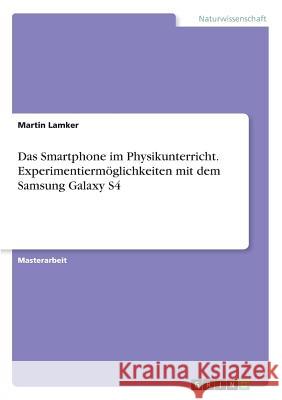 Naturwissenschaft

Martin Lamker

Das Smartphone im Physikunterricht. Experimentiermöglichkeiten mit dem Samsung Galaxy S4

Masterarbeit

Kraina Książek